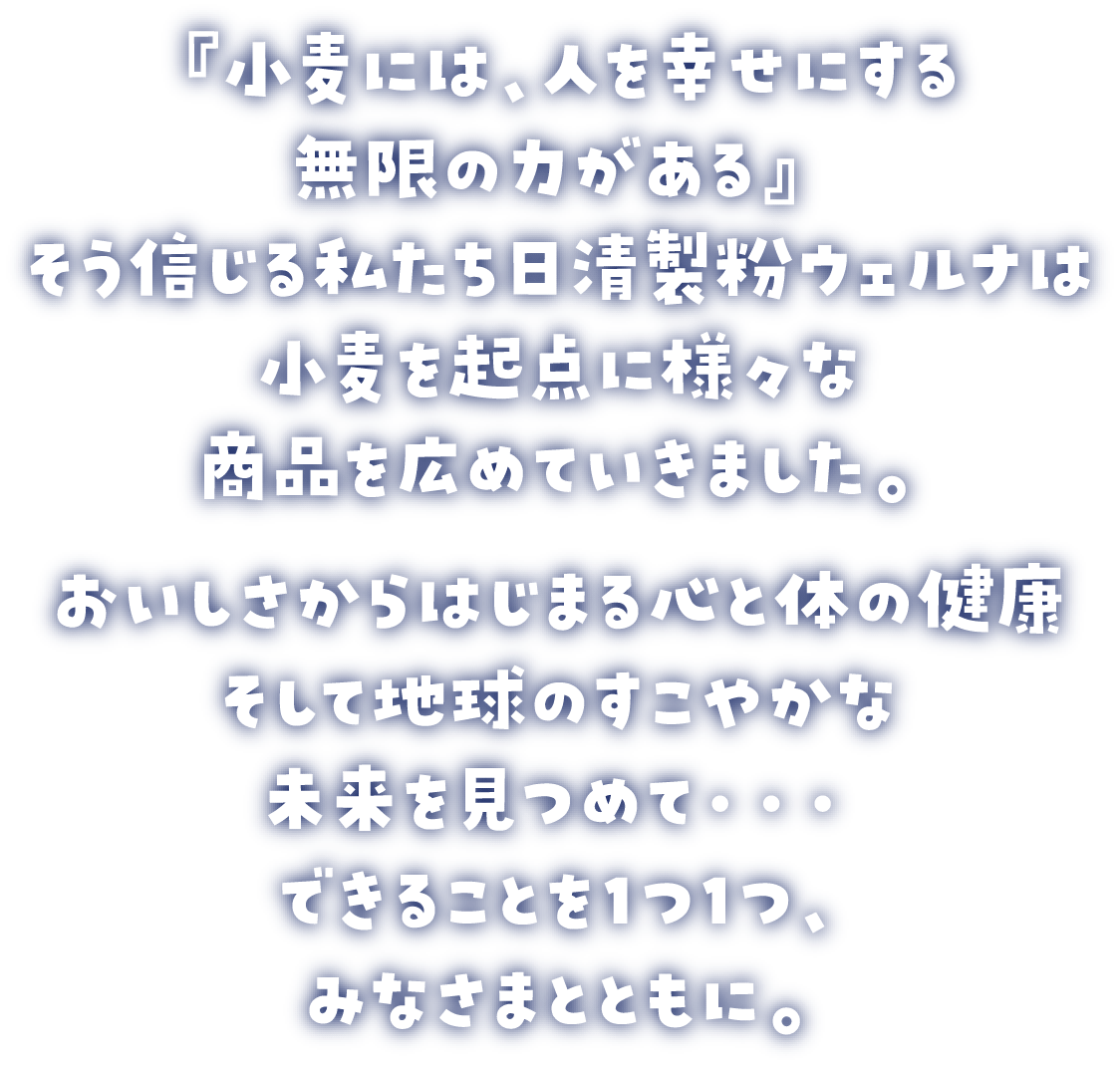 『小麦には、人を幸せにする
無限の力がある』
そう信じる私たち日清製粉ウェルナは
小麦を起点に様々な
商品を広めていきました。

おいしさからはじまる心と体の健康
そして地球のすこやかな
未来を見つめて・・・
できることを1つ1つ、
みなさまとともに。